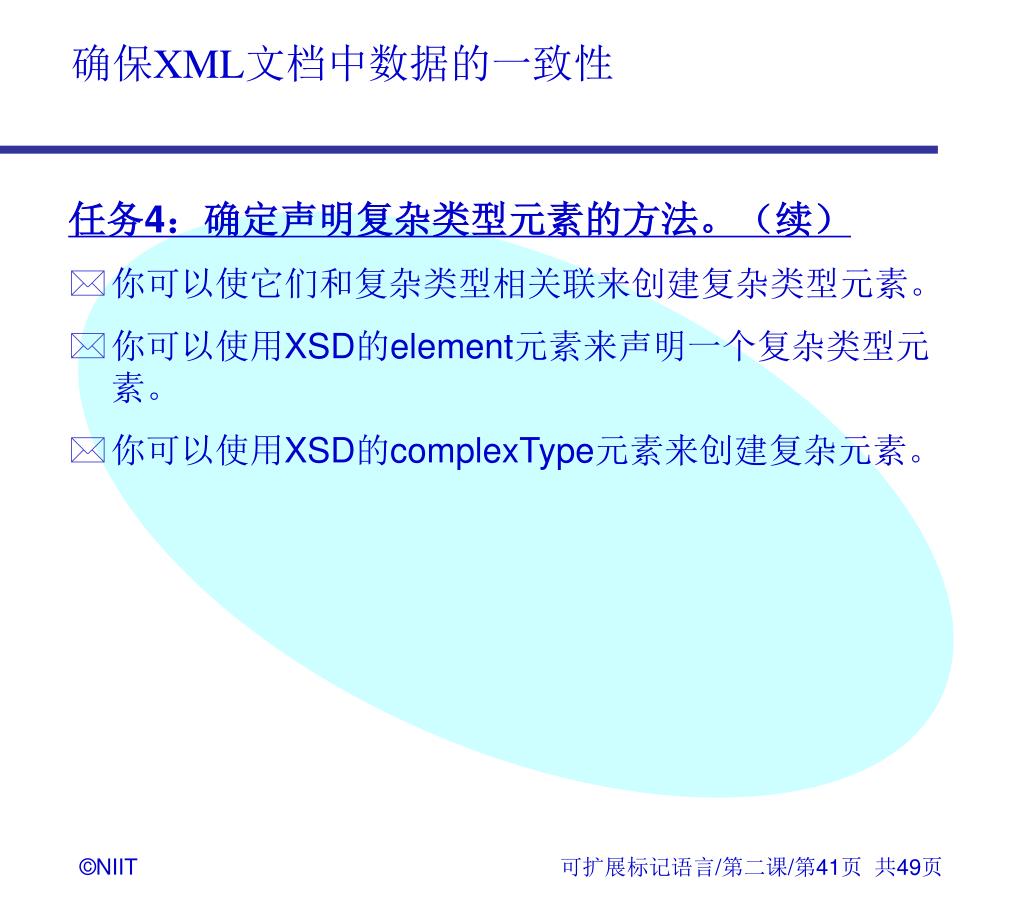 确保XML文档中数据的一致性

任务4：确定声明复杂类型元素的方法。（续）

你可以使它们和复杂类型相关联来创建复杂类型元素。

你可以使用XSD的element元素来声明一个复杂类型元素。

你可以使用XSD的complexType元素来创建复杂元素。

©NIIT

可扩展标记语言/第二课/第41页 共49页